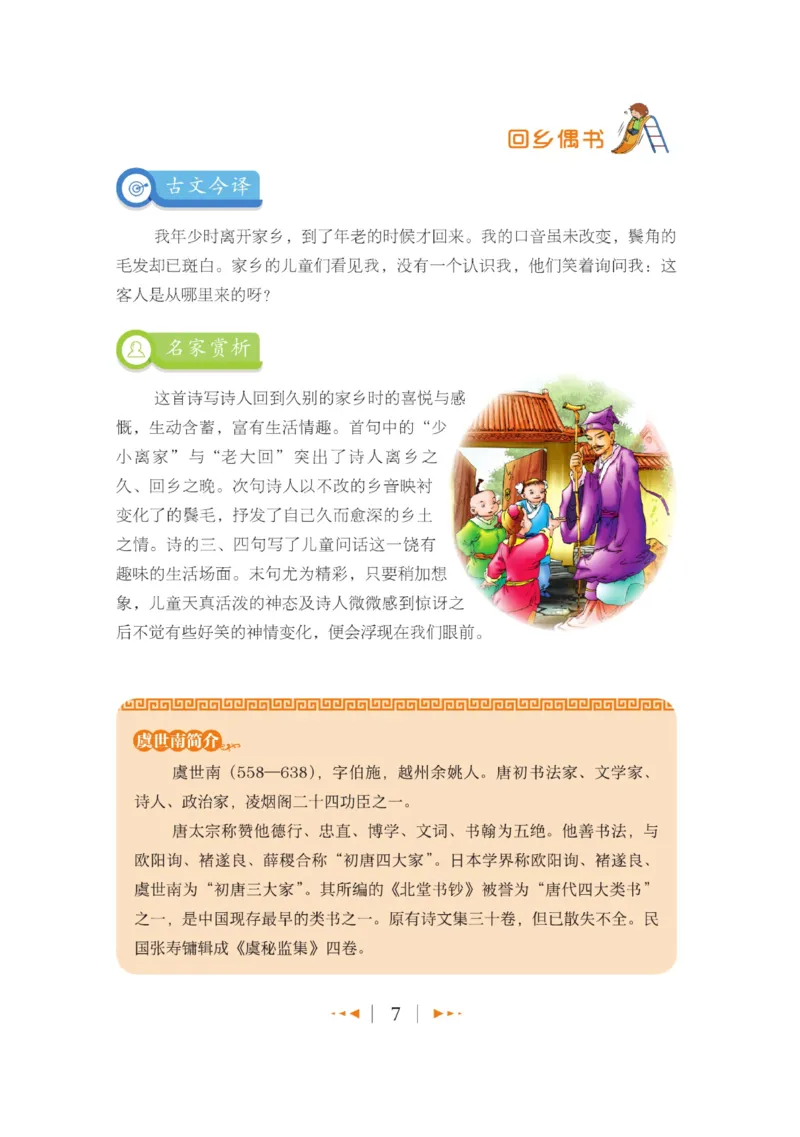 回乡偶书

古文今译

我年少时离开家乡，到了年老的时候才回来。我的口音虽未改变，鬓角的毛发却已斑白。家乡的儿童们看见我，没有一个认识我，他们笑着询问我：这客人是从哪里来的呀？

名家赏析

这首诗写诗人回到久别的家乡时的喜悦与感慨，生动含蓄，富有生活情趣。首句中的“少小离家”与“老大回”突出了诗人离乡之久、回乡之晚。次句诗人以不改的乡音映衬变化了的鬓毛，抒发了自己久而愈深的乡土之情。诗的三、四句写了儿童问话这一饶有趣味的生活场面。末句尤为精彩，只要稍加想象，儿童天真活泼的神态及诗人微微感到惊讶之后不觉有些好笑的神情变化，便会浮现在我们眼前。

虞世南简介

虞世南（558—638），字伯施，越州余姚人。唐初书法家、文学家、诗人、政治家，凌烟阁二十四功臣之一。

唐太宗称赞他德行、忠直、博学、文词、书翰为五绝。他善书法，与欧阳询、褚遂良、薛稷合称“初唐四大家”。日本学界称欧阳询、褚遂良、虞世南为“初唐三大家”。其所编的《北堂书钞》被誉为“唐代四大类书”之一，是中国现存最早的类书之一。原有诗文集三十卷，但已散失不全。民国张寿镛辑成《虞秘监集》四卷。

7